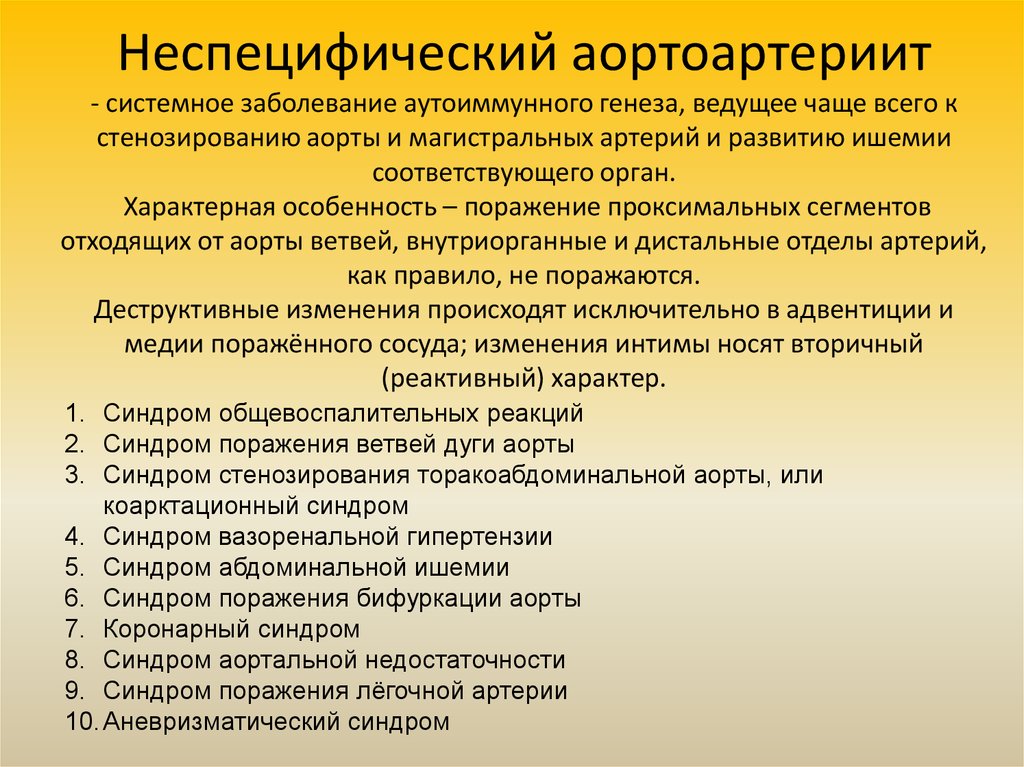 Неспецифический аортоартериит

- системное заболевание аутоиммунного генеза, ведущее чаще всего к стенозированию аорты и магистральных артерий и развитию ишемии соответствующего орган.

Характерная особенность – поражение проксимальных сегментов отходящих от аорты ветвей, внутриорганные и дистальные отделы артерий, как правило, не поражаются.

Деструктивные изменения происходят исключительно в адвентиции и медии поражённого сосуда; изменения интимы носят вторичный (реактивный) характер.

1. Синдром общевоспалительных реакций
2. Синдром поражения ветвей дуги аорты
3. Синдром стенозирования торакоабдоминальной аорты, или коарктационный синдром
4. Синдром вазоренальной гипертензии
5. Синдром абдоминальной ишемии
6. Синдром поражения бифуркации аорты
7. Коронарный синдром
8. Синдром аортальной недостаточности
9. Синдром поражения лёгочной артерии
10. Аневризматический синдром